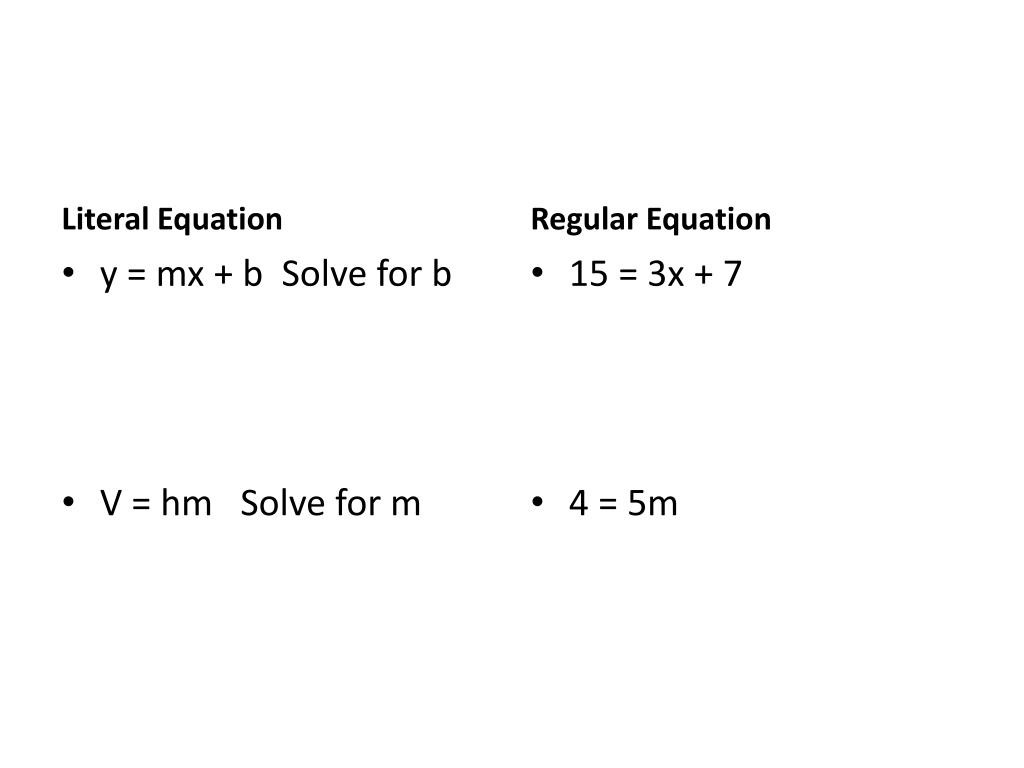 Literal Equation

• $y = mx + b$ Solve for b

• $V = hm$ Solve for m

Regular Equation

• $15 = 3x + 7$

• $4 = 5m$